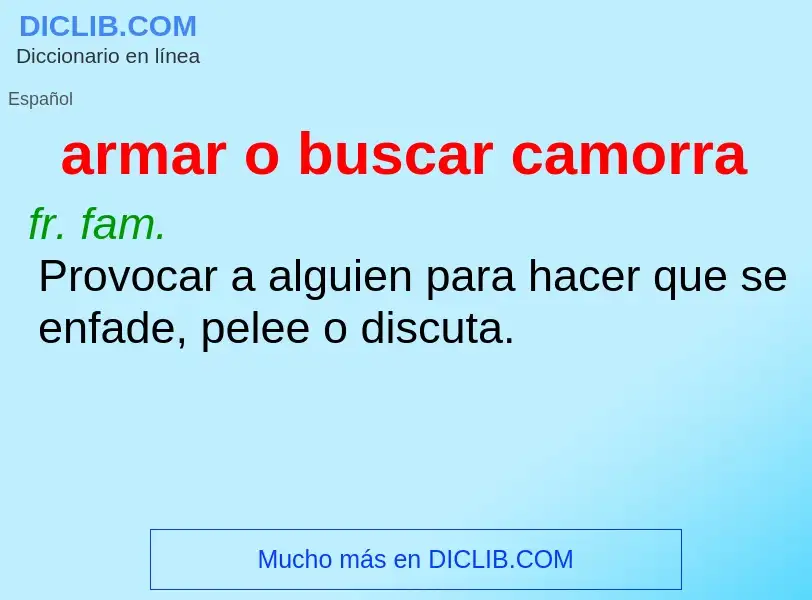 DICLIB.COM
Diccionario en línea

Español

armar o buscar camorra

fr. fam.
Provocar a alguien para hacer que se enfade, pelee o discuta.

Mucho más en DICLIB.COM